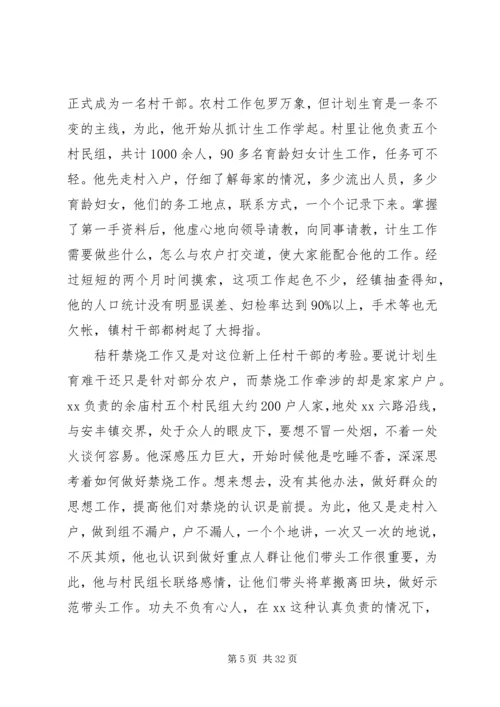 正式成为一名村干部。农村工作包罗万象，但计划生育是一条不变的主线，为此，他开始从抓计生工作学起。村里让他负责五个村民组，共计1000余人，90多名育龄妇女计生工作，任务可不轻。他先走村入户，仔细了解每家的情况，多少流出人员，多少育龄妇女，他们的务工地点，联系方式，一个个记录下来。掌握了第一手资料后，他虚心地向领导请教，向同事请教，计生工作需要做些什么，怎么与农户打交道，使大家能配合他的工作。经过短短的两个月时间摸索，这项工作起色不少，经镇抽查得知，他的人口统计没有明显误差、妇检率达到90%以上，手术等也无欠帐，镇村干部都树起了大拇指。

秸秆禁烧工作又是对这位新上任村干部的考验。要说计划生育难干还只是针对部分农户，而禁烧工作牵涉的却是家家户户。xx负责的余庙村五个村民组大约200户人家，地处xx六路沿线，与安丰镇交界，处于众人的眼皮下，要想不冒一处烟，不着一处火谈何容易。他深感压力巨大，开始时候他是吃睡不香，深深思考着如何做好禁烧工作。想来想去，没有其他办法，做好群众的思想工作，提高他们对禁烧的认识是前提。为此，他又是走村入户，做到组不漏户，户不漏人，一个个地讲，一次又一次的地说，不厌其烦，他也认识到做好重点人群让他们带头工作很重要，为此，他与村民组长联络感情，让他们带头将草搬离田块，做好示范带头工作。功夫不负有心人，在xx这种认真负责的情况下，

第5页 共32页